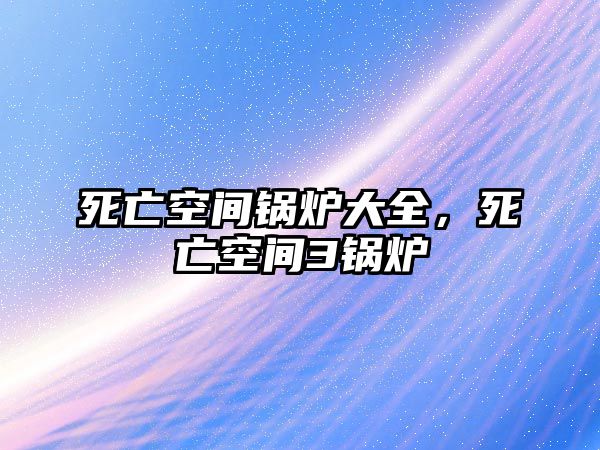 死亡空间锅炉大全，死亡空间3锅炉